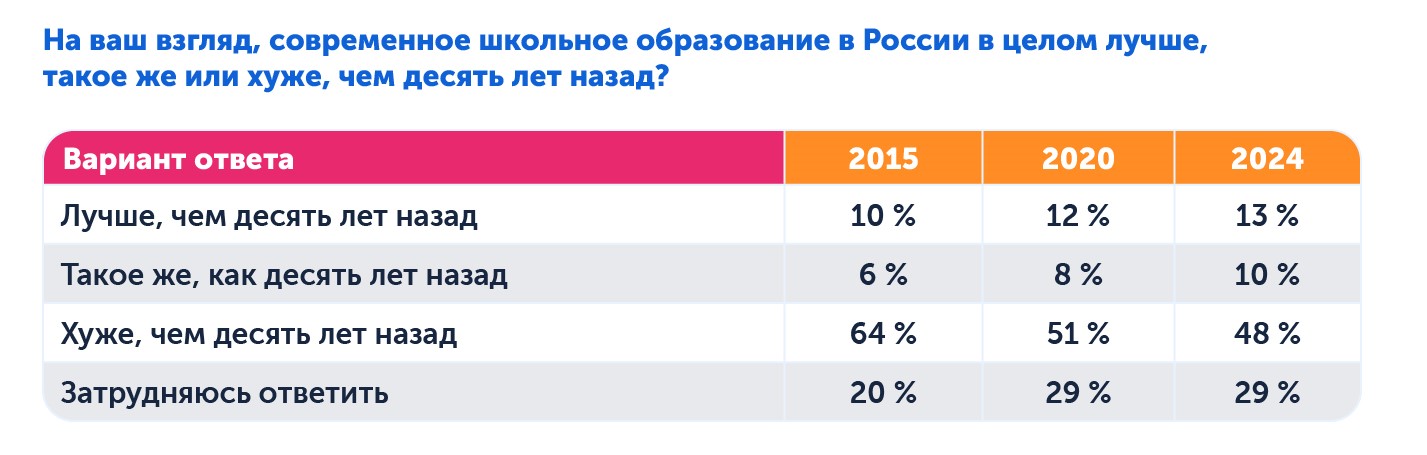 На ваш взгляд, современное школьное образование в России в целом лучше, такое же или хуже, чем десять лет назад?

| Вариант ответа | 2015 | 2020 | 2024 |
|---|---|---|---|
| Лучше, чем десять лет назад | 10 % | 12 % | 13 % |
| Такое же, как десять лет назад | 6 % | 8 % | 10 % |
| Хуже, чем десять лет назад | 64 % | 51 % | 48 % |
| Затрудняюсь ответить | 20 % | 29 % | 29 % |